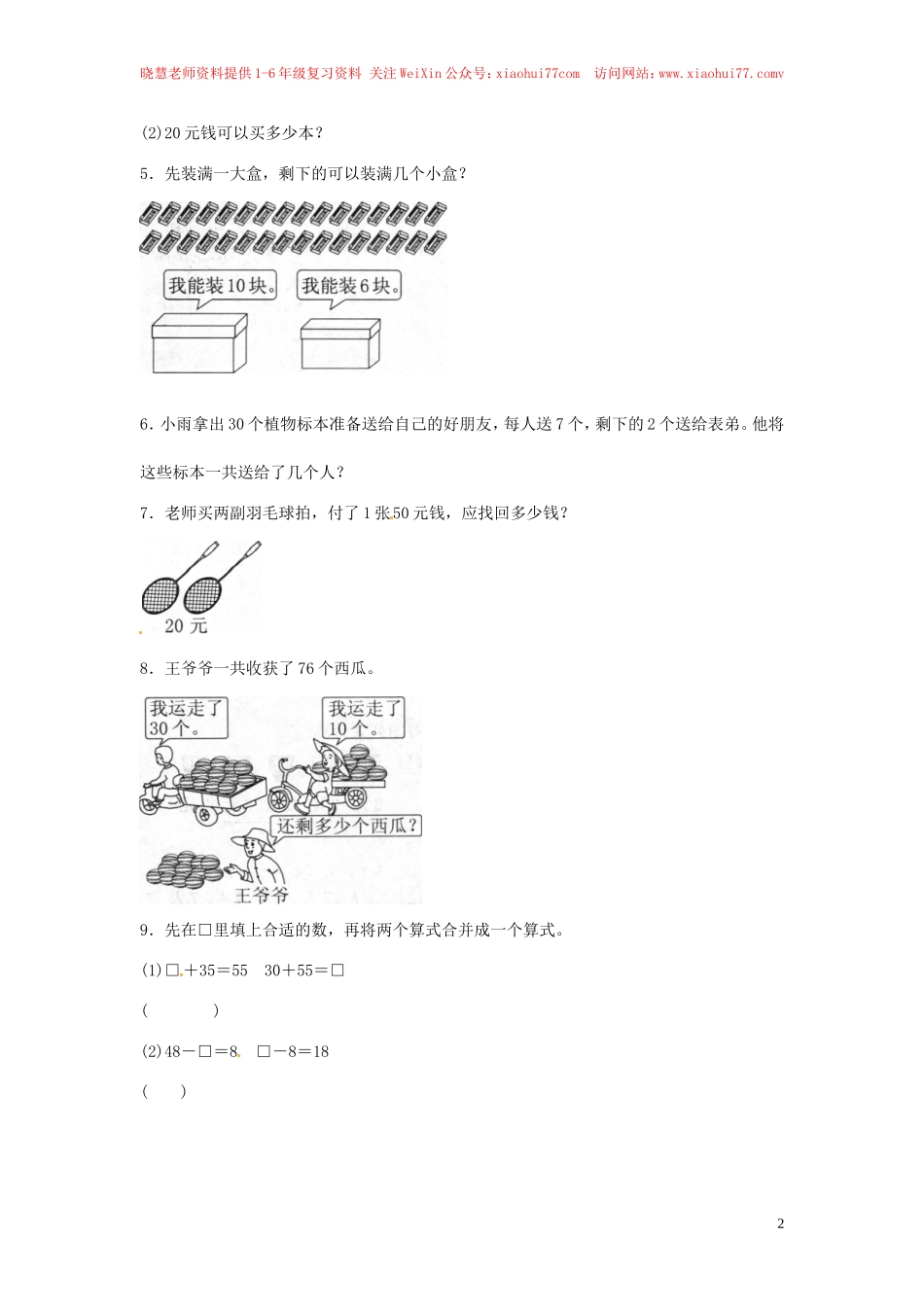 晓慧老师资料提供1-6年级复习资料 关注WeiXin公众号：xiaohui77com 访问网站：www.xiaohui77.comv

(2)20元钱可以买多少本？

5．先装满一大盒，剩下的可以装满几个小盒？

我能装10块。

我能装6块。

6．小雨拿出30个植物标本准备送给自己的好朋友，每人送7个，剩下的2个送给表弟。他将这些标本一共送给了几个人？

7．老师买两副羽毛球拍，付了1张50元钱，应找回多少钱？

20元

8．王爷爷一共收获了76个西瓜。

我运走了30个。

我运走了10个。

还剩多少个西瓜？

王爷爷

9．先在□里填上合适的数，再将两个算式合并成一个算式。

(1)□＋35＝55　30＋55＝□

(　　　　)

(2)48－□＝8　□－8＝18

(　　)

2